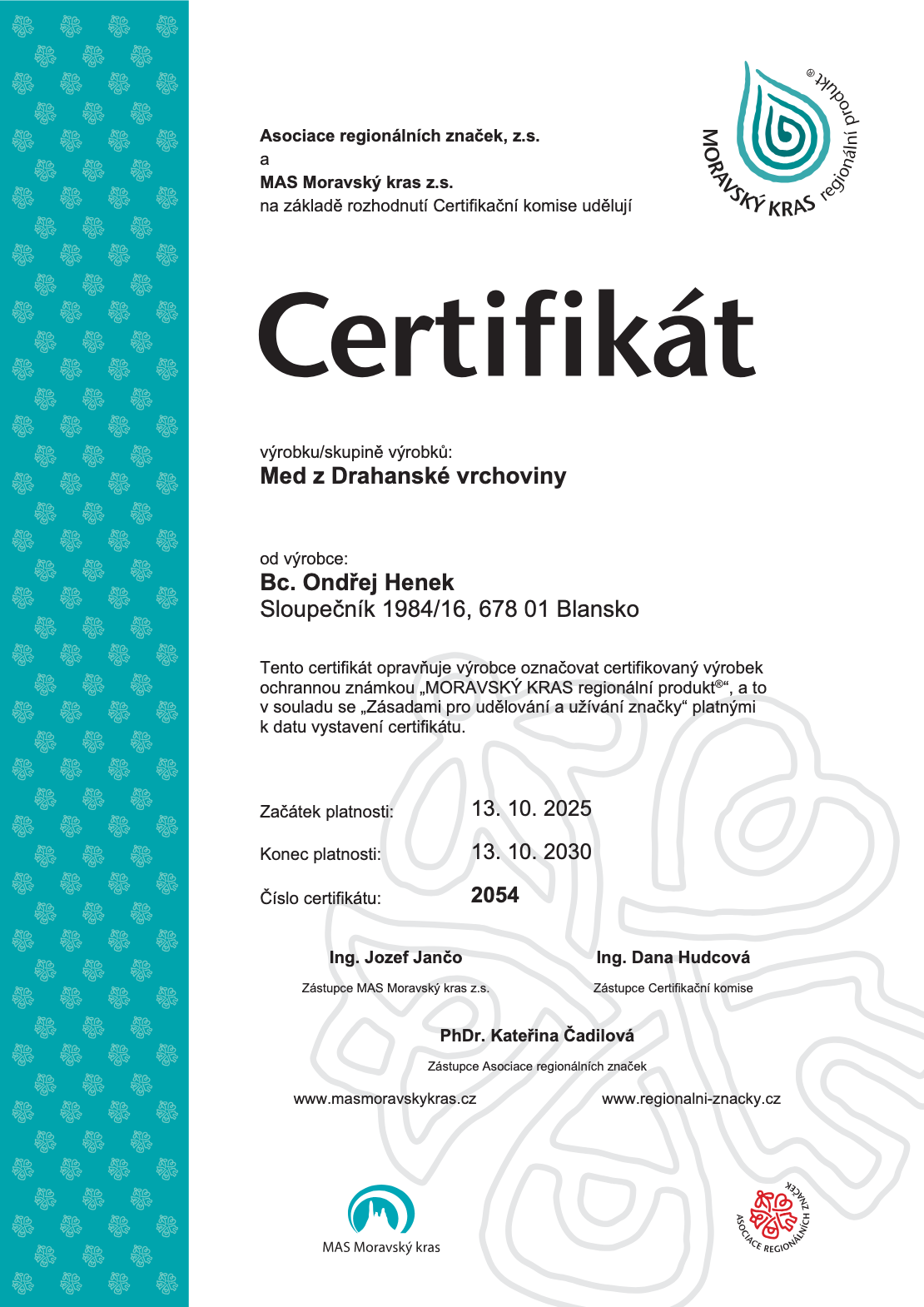 Asociace regionálních značek, z.s.
a
MAS Moravský kras z.s.
na základě rozhodnutí Certifikační komise udělují

MORAVSKÝ KRAS regionální produkt®

Certifikát

výrobku/skupině výrobků:
Med z Drahanské vrchoviny

od výrobce:
Bc. Ondřej Henek
Sloupečník 1984/16, 678 01 Blansko

Tento certifikát opravňuje výrobce označovat certifikovaný výrobek ochrannou známkou „MORAVSKÝ KRAS regionální produkt®“, a to v souladu se „Zásadami pro udělování a užívání značky“ platnými k datu vystavení certifikátu.

Začátek platnosti: 13. 10. 2025

Konec platnosti: 13. 10. 2030

Číslo certifikátu: 2054

Ing. Jozef Jančo
Zástupce MAS Moravský kras z.s.

Ing. Dana Hudcová
Zástupce Certifikační komise

PhDr. Kateřina Čadilová
Zástupce Asociace regionálních značek

www.masmoravskykras.cz

www.regionalni-znacky.cz

MAS Moravský kras

ASOCIACE REGIONÁLNÍCH ZNAČEK